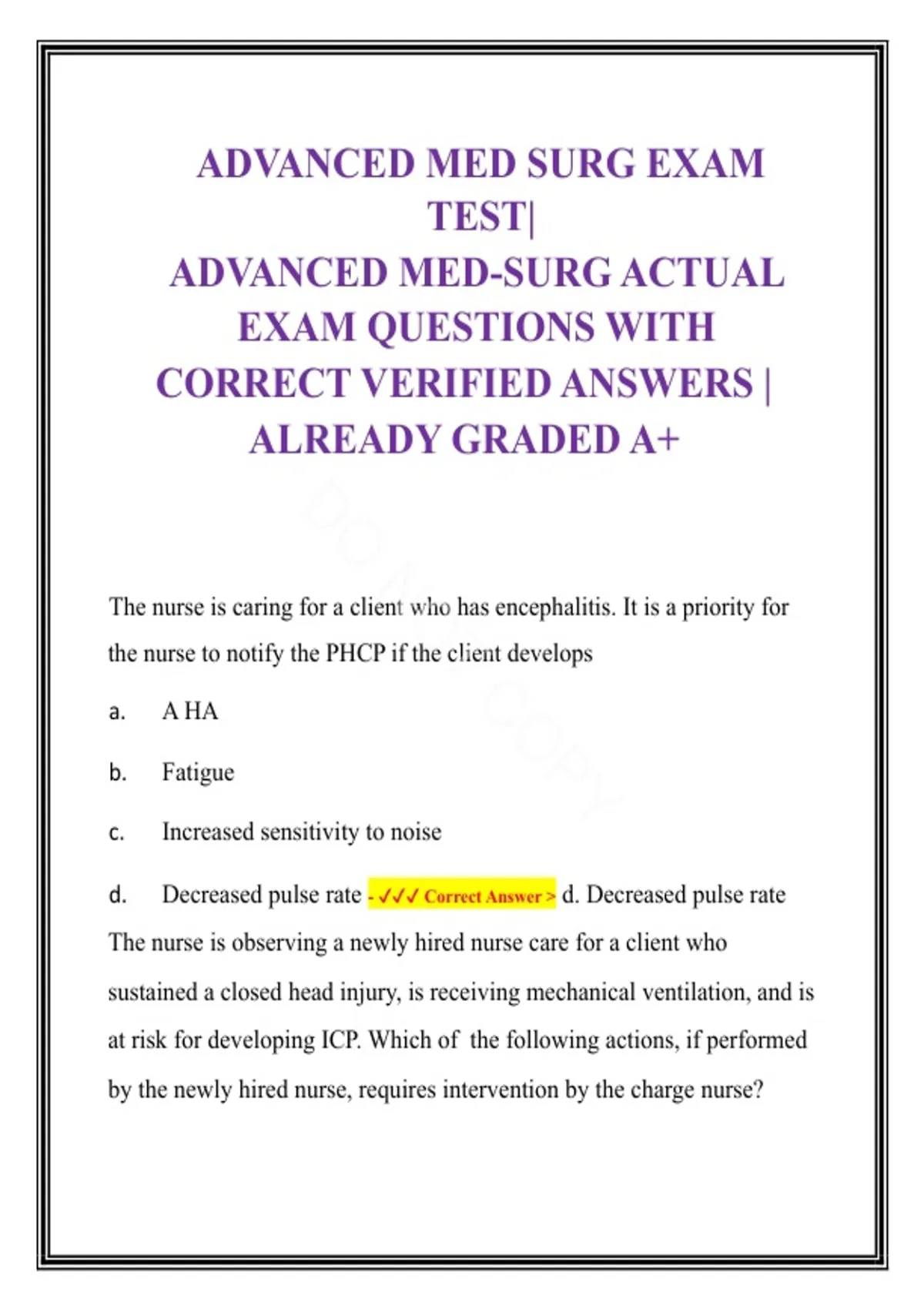 ADVANCED MED SURG EXAM TEST|
ADVANCED MED-SURG ACTUAL EXAM QUESTIONS WITH CORRECT VERIFIED ANSWERS | ALREADY GRADED A+

The nurse is caring for a client who has encephalitis. It is a priority for the nurse to notify the PHCP if the client develops

a. A HA

b. Fatigue

c. Increased sensitivity to noise

d. Decreased pulse rate - ✓✓✓ Correct Answer > d. Decreased pulse rate

The nurse is observing a newly hired nurse care for a client who sustained a closed head injury, is receiving mechanical ventilation, and is at risk for developing ICP. Which of the following actions, if performed by the newly hired nurse, requires intervention by the charge nurse?

DO NOT COPY